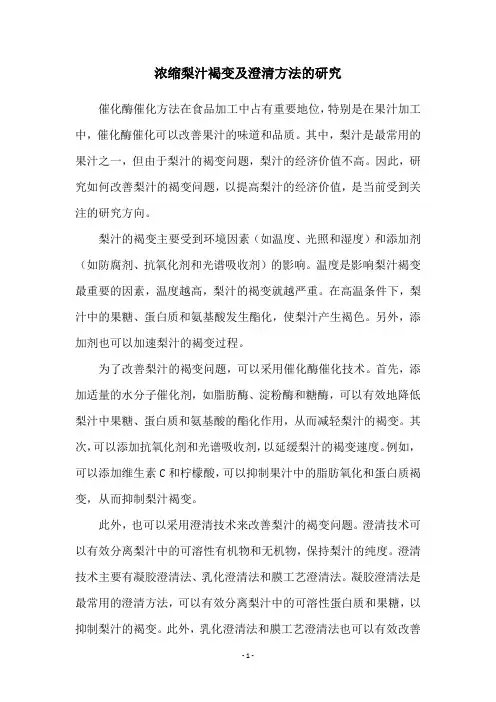 浓缩梨汁褐变及澄清方法的研究

催化酶催化方法在食品加工中占有重要地位，特别是在果汁加工中，催化酶催化可以改善果汁的味道和品质。其中，梨汁是最常用的果汁之一，但由于梨汁的褐变问题，梨汁的经济价值不高。因此，研究如何改善梨汁的褐变问题，以提高梨汁的经济价值，是当前受到关注的研究方向。

梨汁的褐变主要受到环境因素（如温度、光照和湿度）和添加剂（如防腐剂、抗氧化剂和光谱吸收剂）的影响。温度是影响梨汁褐变最重要的因素，温度越高，梨汁的褐变就越严重。在高温条件下，梨汁中的果糖、蛋白质和氨基酸发生酯化，使梨汁产生褐色。另外，添加剂也可以加速梨汁的褐变过程。

为了改善梨汁的褐变问题，可以采用催化酶催化技术。首先，添加适量的水分子催化剂，如脂肪酶、淀粉酶和糖酶，可以有效地降低梨汁中果糖、蛋白质和氨基酸的酯化作用，从而减轻梨汁的褐变。其次，可以添加抗氧化剂和光谱吸收剂，以延缓梨汁的褐变速度。例如，可以添加维生素 C 和柠檬酸，可以抑制果汁中的脂肪氧化和蛋白质褐变，从而抑制梨汁褐变。

此外，也可以采用澄清技术来改善梨汁的褐变问题。澄清技术可以有效分离梨汁中的可溶性有机物和无机物，保持梨汁的纯度。澄清技术主要有凝胶澄清法、乳化澄清法和膜工艺澄清法。凝胶澄清法是最常用的澄清方法，可以有效分离梨汁中的可溶性蛋白质和果糖，以抑制梨汁的褐变。此外，乳化澄清法和膜工艺澄清法也可以有效改善

- 1 -